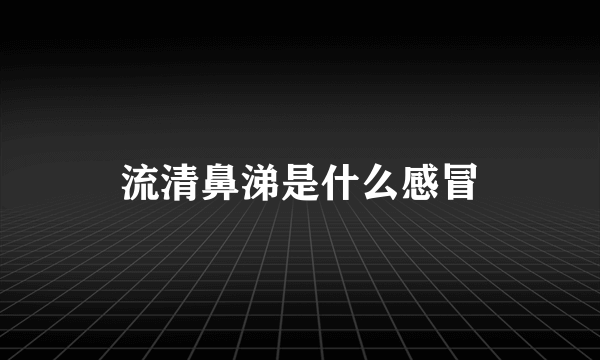 流清鼻涕是什么感冒